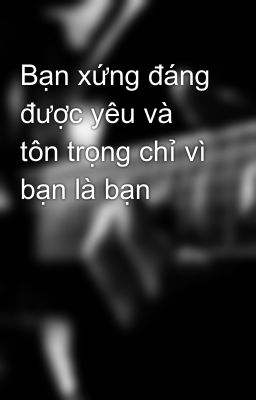 Bạn xứng đáng được yêu và tôn trọng chỉ vì bạn là bạn